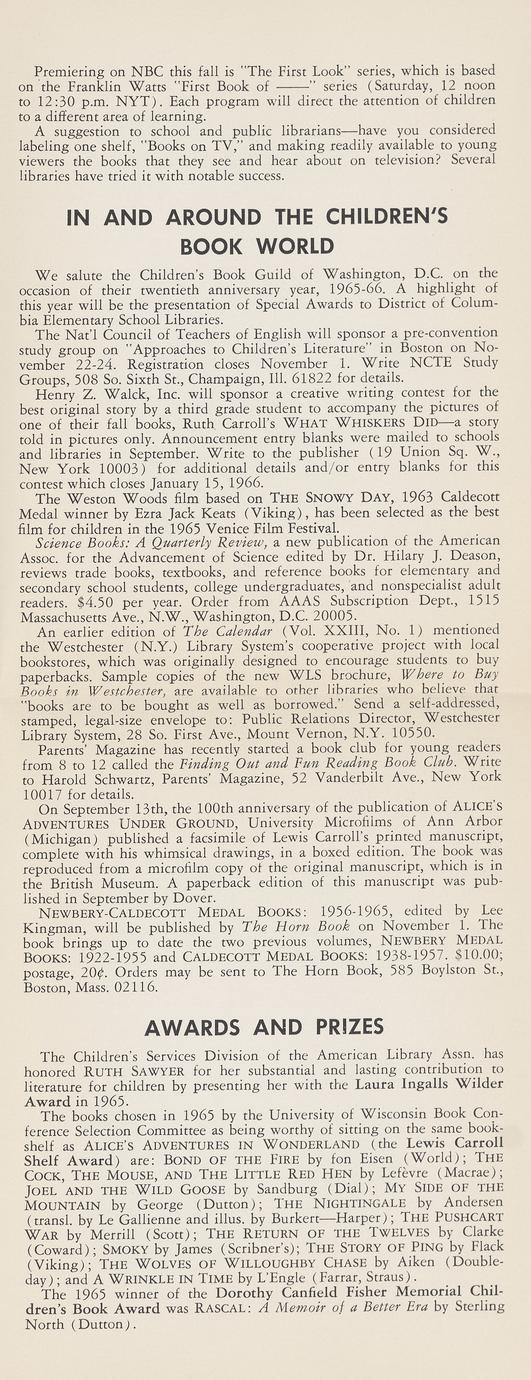 Premiering on NBC this fall is "The First Look" series, which is based on the Franklin Watts "First Book of ——" series (Saturday, 12 noon to 12:30 p.m. NYT). Each program will direct the attention of children to a different area of learning.

A suggestion to school and public librarians—have you considered labeling one shelf, "Books on TV," and making readily available to young viewers the books that they see and hear about on television? Several libraries have tried it with notable success.

IN AND AROUND THE CHILDREN'S BOOK WORLD

We salute the Children's Book Guild of Washington, D.C. on the occasion of their twentieth anniversary year, 1965-66. A highlight of this year will be the presentation of Special Awards to District of Columbia Elementary School Libraries.

The Nat'l Council of Teachers of English will sponsor a pre-convention study group on "Approaches to Children's Literature" in Boston on November 22-24. Registration closes November 1. Write NCTE Study Groups, 508 So. Sixth St., Champaign, Ill. 61822 for details.

Henry Z. Walck, Inc. will sponsor a creative writing contest for the best original story by a third grade student to accompany the pictures of one of their fall books, Ruth Carroll's WHAT WHISKERS DID—a story told in pictures only. Announcement entry blanks were mailed to schools and libraries in September. Write to the publisher (19 Union Sq. W., New York 10003) for additional details and/or entry blanks for this contest which closes January 15, 1966.

The Weston Woods film based on THE SNOWY DAY, 1963 Caldecott Medal winner by Ezra Jack Keats (Viking), has been selected as the best film for children in the 1965 Venice Film Festival.

Science Books: A Quarterly Review, a new publication of the American Assoc. for the Advancement of Science edited by Dr. Hilary J. Deason, reviews trade books, textbooks, and reference books for elementary and secondary school students, college undergraduates, and nonspecialist adult readers. $4.50 per year. Order from AAAS Subscription Dept., 1515 Massachusetts Ave., N.W., Washington, D.C. 20005.

An earlier edition of The Calendar (Vol. XXIII, No. 1) mentioned the Westchester (N.Y.) Library System's cooperative project with local bookstores, which was originally designed to encourage students to buy paperbacks. Sample copies of the new WLS brochure, Where to Buy Books in Westchester, are available to other libraries who believe that "books are to be bought as well as borrowed." Send a self-addressed, stamped, legal-size envelope to: Public Relations Director, Westchester Library System, 28 So. First Ave., Mount Vernon, N.Y. 10550.

Parents' Magazine has recently started a book club for young readers from 8 to 12 called the Finding Out and Fun Reading Book Club. Write to Harold Schwartz, Parents' Magazine, 52 Vanderbilt Ave., New York 10017 for details.

On September 13th, the 100th anniversary of the publication of ALICE'S ADVENTURES UNDER GROUND, University Microfilms of Ann Arbor (Michigan) published a facsimile of Lewis Carroll's printed manuscript, complete with his whimsical drawings, in a boxed edition. The book was reproduced from a microfilm copy of the original manuscript, which is in the British Museum. A paperback edition of this manuscript was published in September by Dover.

NEWBERY-CALDECOTT MEDAL BOOKS: 1956-1965, edited by Lee Kingman, will be published by The Horn Book on November 1. The book brings up to date the two previous volumes, NEWBERY MEDAL BOOKS: 1922-1955 and CALDECOTT MEDAL BOOKS: 1938-1957. $10.00; postage, 20¢. Orders may be sent to The Horn Book, 585 Boylston St., Boston, Mass. 02116.

AWARDS AND PRIZES

The Children's Services Division of the American Library Assn. has honored RUTH SAWYER for her substantial and lasting contribution to literature for children by presenting her with the Laura Ingalls Wilder Award in 1965.

The books chosen in 1965 by the University of Wisconsin Book Conference Selection Committee as being worthy of sitting on the same bookshelf as ALICE'S ADVENTURES IN WONDERLAND (the Lewis Carroll Shelf Award) are: BOND OF THE FIRE by fon Eisen (World); THE COCK, THE MOUSE, AND THE LITTLE RED HEN by Lefèvre (Macrae); JOEL AND THE WILD GOOSE by Sandburg (Dial); MY SIDE OF THE MOUNTAIN by George (Dutton); THE NIGHTINGALE by Andersen (transl. by Le Gallienne and illus. by Burkert—Harper); THE PUSHCART WAR by Merrill (Scott); THE RETURN OF THE TWELVES by Clarke (Coward); SMOKY by James (Scribner's); THE STORY OF PING by Flack (Viking); THE WOLVES OF WILLOUGHBY CHASE by Aiken (Doubleday); and A WRINKLE IN TIME by L'Engle (Farrar, Straus).

The 1965 winner of the Dorothy Canfield Fisher Memorial Children's Book Award was RASCAL: A Memoir of a Better Era by Sterling North (Dutton).